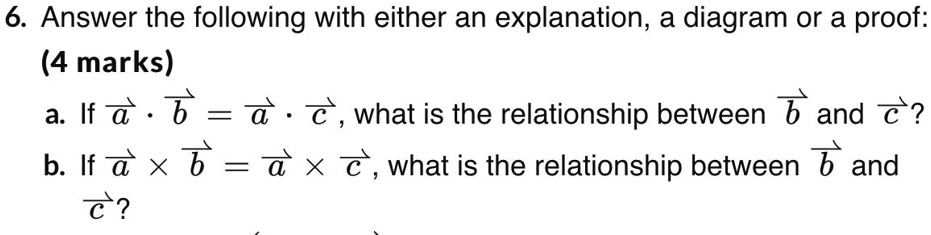 6. Answer the following with either an explanation, a diagram or a proof: (4 marks)

a. If $\overrightarrow{a} \cdot \overrightarrow{b} = \overrightarrow{a} \cdot \overrightarrow{c}$, what is the relationship between $\overrightarrow{b}$ and $\overrightarrow{c}$?

b. If $\overrightarrow{a} \times \overrightarrow{b} = \overrightarrow{a} \times \overrightarrow{c}$, what is the relationship between $\overrightarrow{b}$ and $\overrightarrow{c}$?